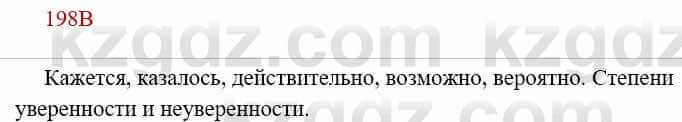 198В

kzgdz.com kzgdz

Кажется, казалось, действительно, возможно, вероятно. Степени уверенности и неуверенности.